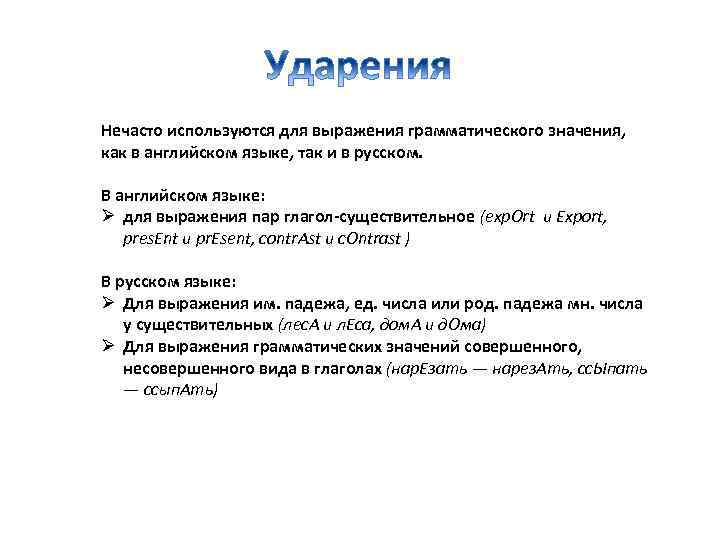 Ударения

Нечасто используются для выражения грамматического значения, как в английском языке, так и в русском.

В английском языке:
➢ для выражения пар глагол-существительное (expOrt и Export, presEnt и prEsent, contrAst и cOntrast )

В русском языке:
➢ Для выражения им. падежа, ед. числа или род. падежа мн. числа у существительных (лесА и лЕса, домА и дОма)
➢ Для выражения грамматических значений совершенного, несовершенного вида в глаголах (нарЕзать — нарезАть, ссЫпать — ссыпАть)